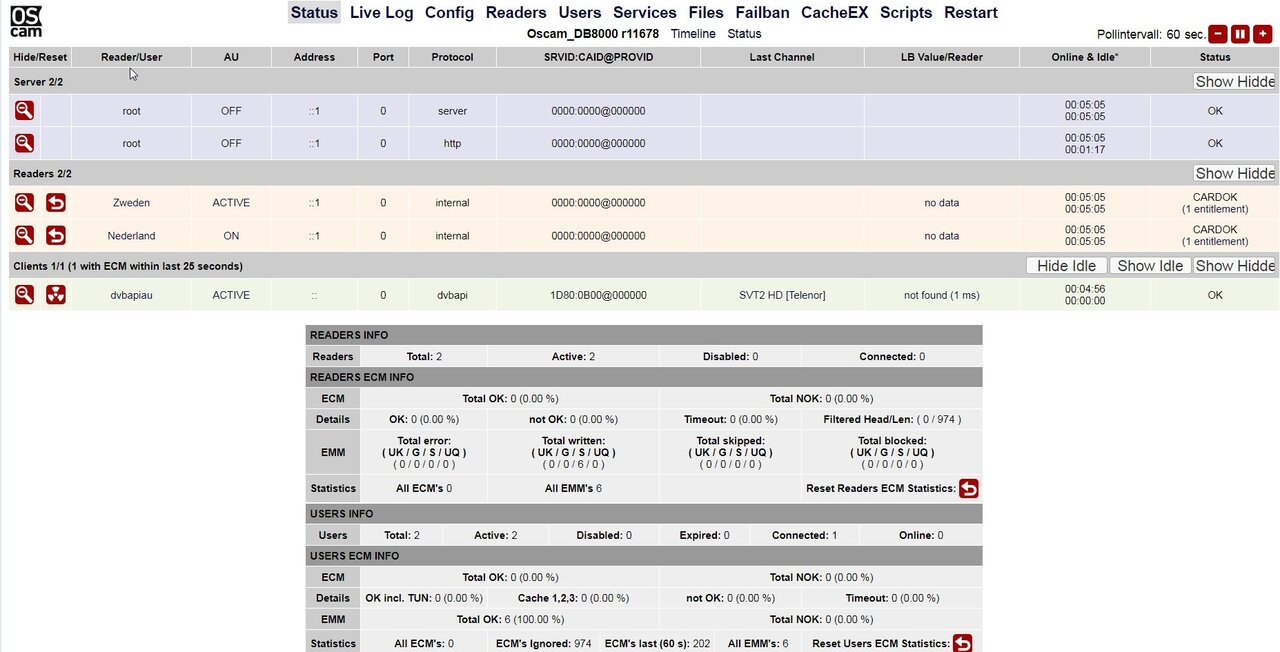 OS cam

Status Live Log Config Readers Users Services Files Failban CacheEX Scripts Restart

Oscam_DB8000 r11678 Timeline Status

Pollintervall: 60 sec.

| Hide/Reset | Reader/User | AU | Address | Port | Protocol | SRVID:CAID@PROVID | Last Channel | LB Value/Reader | Online & Idle* | Status |
|---|---|---|---|---|---|---|---|---|---|---|
| Server 2/2 | | | | | | | | | | Show Hidde |
| | root | OFF | ::1 | 0 | server | 0000:0000@000000 | | | 00:05:05 00:05:05 | OK |
| | root | OFF | ::1 | 0 | http | 0000:0000@000000 | | | 00:05:05 00:01:17 | OK |
| Readers 2/2 | | | | | | | | | | Show Hidde |
| | Zweden | ACTIVE | ::1 | 0 | internal | 0000:0000@000000 | | no data | 00:05:05 00:05:05 | CARDOK (1 entitlement) |
| | Nederland | ON | ::1 | 0 | internal | 0000:0000@000000 | | no data | 00:05:05 00:05:05 | CARDOK (1 entitlement) |
| Clients 1/1 (1 with ECM within last 25 seconds) | | | | | | | | Hide Idle | Show Idle | Show Hidde |
| | dvbapiau | ACTIVE | :: | 0 | dvbapi | 1D80:0B00@000000 | SVT2 HD [Telenor] | not found (1 ms) | 00:04:56 00:00:00 | OK |

READERS INFO

| Readers | Total: 2 | Active: 2 | Disabled: 0 | Connected: 0 |
|---|---|---|---|---|

READERS ECM INFO

| ECM | Total OK: 0 (0.00 %) | | Total NOK: 0 (0.00 %) | |
|---|---|---|---|---|
| Details | OK: 0 (0.00 %) | not OK: 0 (0.00 %) | Timeout: 0 (0.00 %) | Filtered Head/Len: ( 0 / 974 ) |
| EMM | Total error: ( UK / G / S / UQ ) ( 0 / 0 / 0 / 0 ) | Total written: ( UK / G / S / UQ ) ( 0 / 0 / 6 / 0 ) | Total skipped: ( UK / G / S / UQ ) ( 0 / 0 / 0 / 0 ) | Total blocked: ( UK / G / S / UQ ) ( 0 / 0 / 0 / 0 ) |
| Statistics | All ECM's 0 | All EMM's 6 | Reset Readers ECM Statistics: | |

USERS INFO

| Users | Total: 2 | Active: 2 | Disabled: 0 | Expired: 0 | Connected: 1 | Online: 0 |
|---|---|---|---|---|---|---|

USERS ECM INFO

| ECM | Total OK: 0 (0.00 %) | | Total NOK: 0 (0.00 %) | |
|---|---|---|---|---|
| Details | OK incl. TUN: 0 (0.00 %) | Cache 1,2,3: 0 (0.00 %) | not OK: 0 (0.00 %) | Timeout: 0 (0.00 %) |
| EMM | Total OK: 6 (100.00 %) | | Total NOK: 0 (0.00 %) | |
| Statistics | All ECM's: 0 | ECM's Ignored: 974 | ECM's last (60 s): 202 | All EMM's: 6 | Reset Users ECM Statistics: |